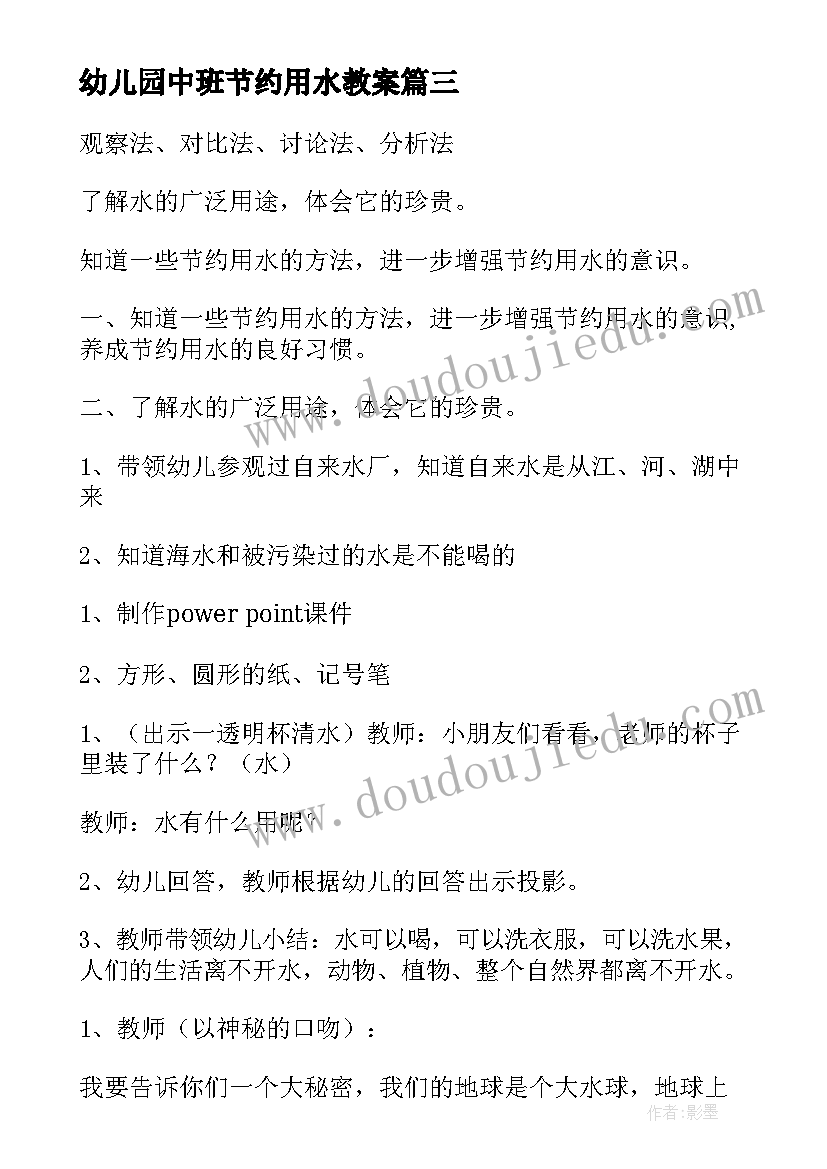 幼儿园中班节约用水教案篇三

观察法、对比法、讨论法、分析法

了解水的广泛用途，体会它的珍贵。

知道一些节约用水的方法，进一步增强节约用水的意识。

一、知道一些节约用水的方法，进一步增强节约用水的意识，养成节约用水的良好习惯。

二、了解水的广泛用途，体会它的珍贵。

1、带领幼儿参观过自来水厂，知道自来水是从江、河、湖中来

2、知道海水和被污染过的水是不能喝的

1、制作power point课件

2、方形、圆形的纸、记号笔

1、（出示一透明杯清水）教师：小朋友们看看，老师的杯子里装了什么？（水）

教师：水有什么用呢？

2、幼儿回答，教师根据幼儿的回答出示投影。

3、教师带领幼儿小结：水可以喝，可以洗衣服，可以洗水果，人们的生活离不开水，动物、植物、整个自然界都离不开水。

1、教师（以神秘的口吻）：

我要告诉你们一个大秘密，我们的地球是个大水球，地球上

www.doudoujiedu.com

www.doudoujiedu.com

作者：影墨